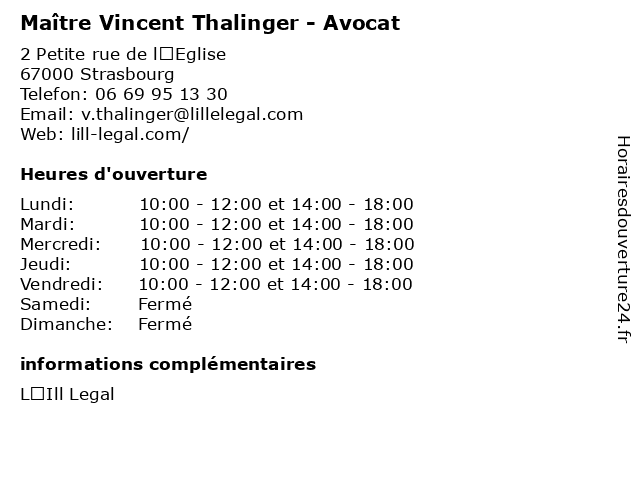 Maître Vincent Thalinger - Avocat

2 Petite rue de l□Eglise
67000 Strasbourg
Telefon: 06 69 95 13 30
Email: v.thalinger@lillelegal.com
Web: lill-legal.com/

Heures d'ouverture

| | |
|---|---|
| Lundi: | 10:00 - 12:00 et 14:00 - 18:00 |
| Mardi: | 10:00 - 12:00 et 14:00 - 18:00 |
| Mercredi: | 10:00 - 12:00 et 14:00 - 18:00 |
| Jeudi: | 10:00 - 12:00 et 14:00 - 18:00 |
| Vendredi: | 10:00 - 12:00 et 14:00 - 18:00 |
| Samedi: | Fermé |
| Dimanche: | Fermé |

informations complémentaires

L□Ill Legal

Horairesdouverture24.fr